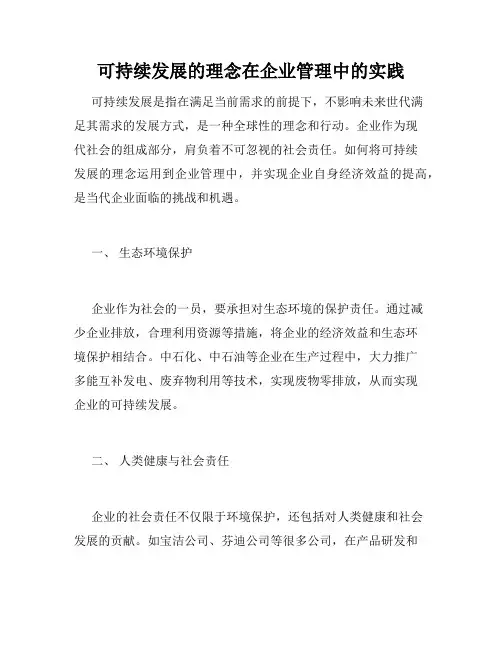 可持续发展的理念在企业管理中的实践

可持续发展是指在满足当前需求的前提下，不影响未来世代满足其需求的发展方式，是一种全球性的理念和行动。企业作为现代社会的组成部分，肩负着不可忽视的社会责任。如何将可持续发展的理念运用到企业管理中，并实现企业自身经济效益的提高，是当代企业面临的挑战和机遇。

一、 生态环境保护

企业作为社会的一员，要承担对生态环境的保护责任。通过减少企业排放，合理利用资源等措施，将企业的经济效益和生态环境保护相结合。中石化、中石油等企业在生产过程中，大力推广多能互补发电、废弃物利用等技术，实现废物零排放，从而实现企业的可持续发展。

二、 人类健康与社会责任

企业的社会责任不仅限于环境保护，还包括对人类健康和社会发展的贡献。如宝洁公司、芬迪公司等很多公司，在产品研发和